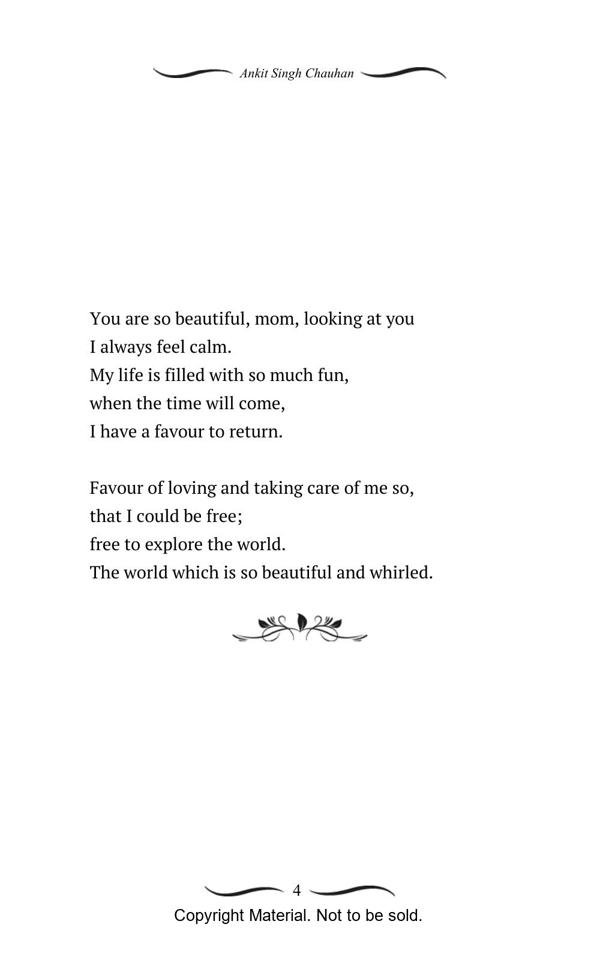 Ankit Singh Chauhan

You are so beautiful, mom, looking at you
I always feel calm.
My life is filled with so much fun,
when the time will come,
I have a favour to return.

Favour of loving and taking care of me so,
that I could be free;
free to explore the world.
The world which is so beautiful and whirled.

4

Copyright Material. Not to be sold.